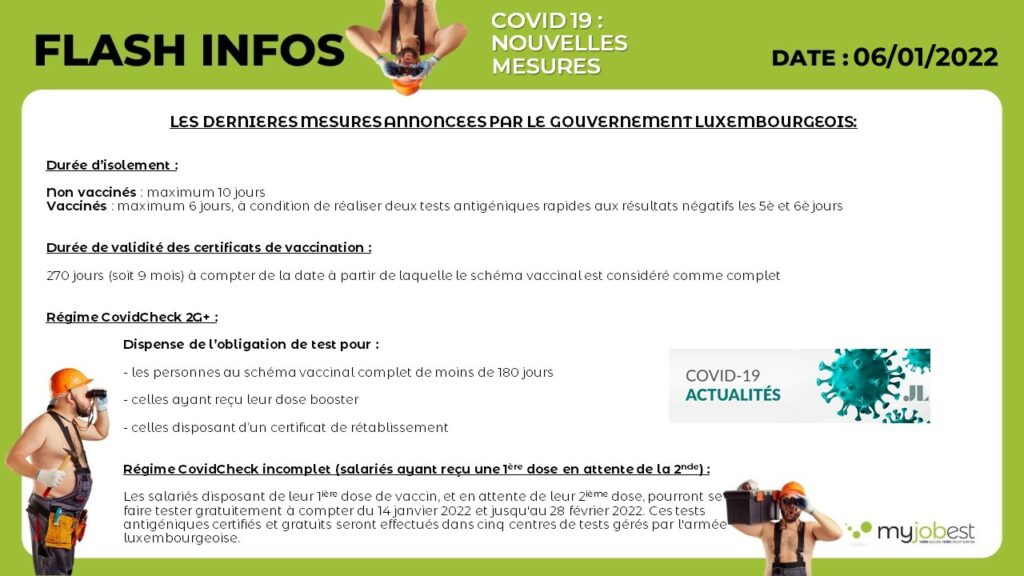 FLASH INFOS

COVID 19 : NOUVELLES MESURES

DATE : 06/01/2022

LES DERNIERES MESURES ANNONCEES PAR LE GOUVERNEMENT LUXEMBOURGEOIS:

Durée d'isolement :

Non vaccinés : maximum 10 jours
Vaccinés : maximum 6 jours, à condition de réaliser deux tests antigéniques rapides aux résultats négatifs les 5è et 6è jours

Durée de validité des certificats de vaccination :

270 jours (soit 9 mois) à compter de la date à partir de laquelle le schéma vaccinal est considéré comme complet

Régime CovidCheck 2G+ :

Dispense de l'obligation de test pour :

- les personnes au schéma vaccinal complet de moins de 180 jours

- celles ayant reçu leur dose booster

- celles disposant d'un certificat de rétablissement

COVID-19 ACTUALITÉS

Régime CovidCheck incomplet (salariés ayant reçu une 1$^{ère}$ dose en attente de la 2$^{nde}$) :

Les salariés disposant de leur 1$^{ière}$ dose de vaccin, et en attente de leur 2$^{ième}$ dose, pourront se faire tester gratuitement à compter du 14 janvier 2022 et jusqu'au 28 février 2022. Ces tests antigéniques certifiés et gratuits seront effectués dans cinq centres de tests gérés par l'armée luxembourgeoise.

myjobest